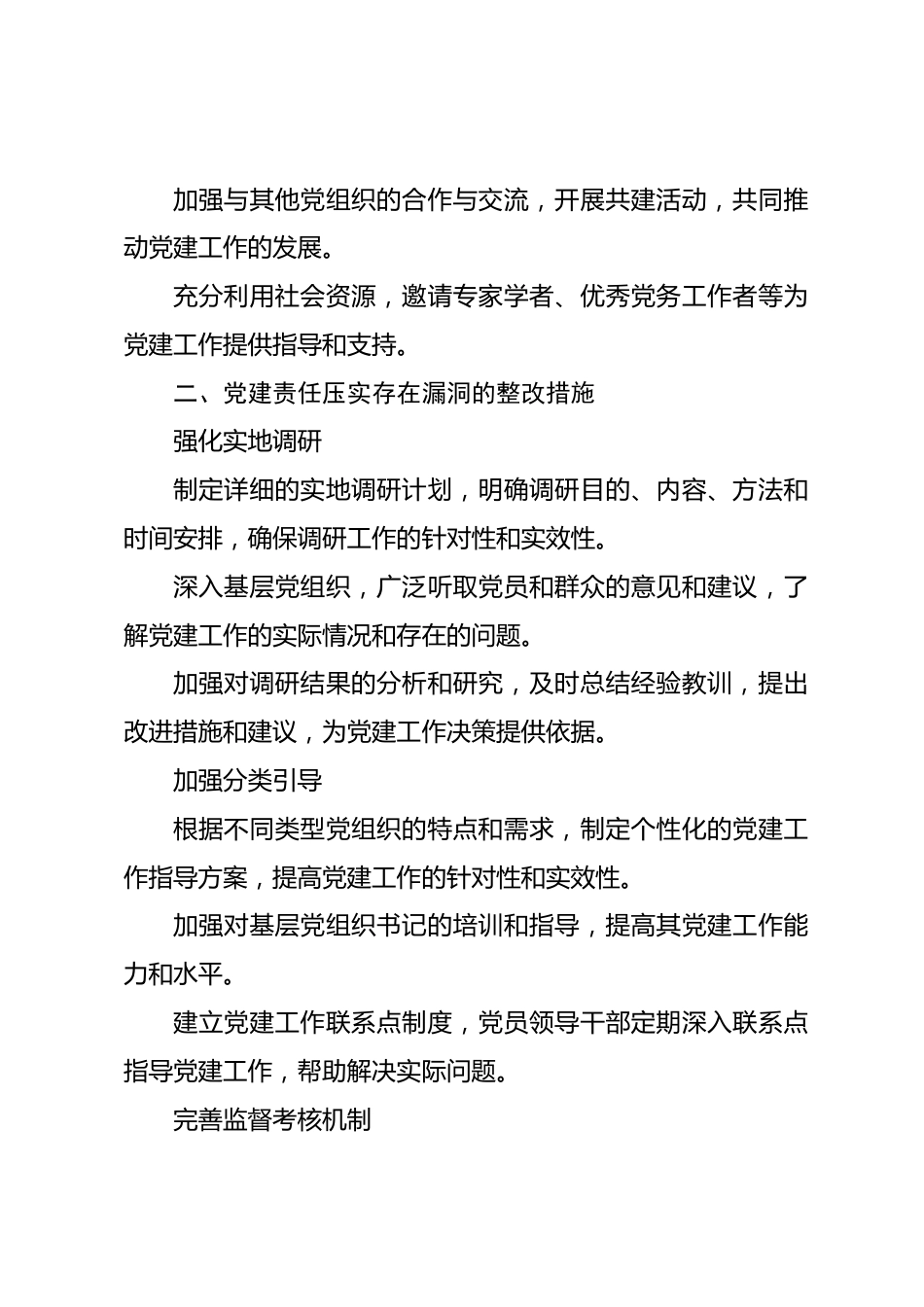 加强与其他党组织的合作与交流，开展共建活动，共同推动党建工作的发展。

充分利用社会资源，邀请专家学者、优秀党务工作者等为党建工作提供指导和支持。

二、党建责任压实存在漏洞的整改措施

强化实地调研

制定详细的实地调研计划，明确调研目的、内容、方法和时间安排，确保调研工作的针对性和实效性。

深入基层党组织，广泛听取党员和群众的意见和建议，了解党建工作的实际情况和存在的问题。

加强对调研结果的分析和研究，及时总结经验教训，提出改进措施和建议，为党建工作决策提供依据。

加强分类引导

根据不同类型党组织的特点和需求，制定个性化的党建工作指导方案，提高党建工作的针对性和实效性。

加强对基层党组织书记的培训和指导，提高其党建工作能力和水平。

建立党建工作联系点制度，党员领导干部定期深入联系点指导党建工作，帮助解决实际问题。

完善监督考核机制